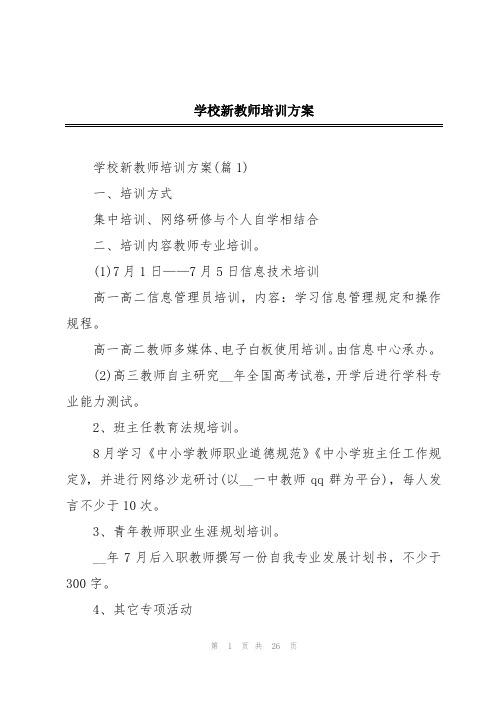 学校新教师培训方案

学校新教师培训方案(篇 1)

一、培训方式

集中培训、网络研修与个人自学相结合

二、培训内容教师专业培训。

(1)7 月 1 日——7 月 5 日信息技术培训

高一高二信息管理员培训，内容：学习信息管理规定和操作规程。

高一高二教师多媒体、电子白板使用培训。由信息中心承办。

(2)高三教师自主研究__年全国高考试卷，开学后进行学科专业能力测试。

2、班主任教育法规培训。

8 月学习《中小学教师职业道德规范》《中小学班主任工作规定》，并进行网络沙龙研讨(以__一中教师 qq 群为平台)，每人发言不少于 10 次。

3、青年教师职业生涯规划培训。

__年 7 月后入职教师撰写一份自我专业发展计划书，不少于 300 字。

4、其它专项活动

第 1 页 共 26 页